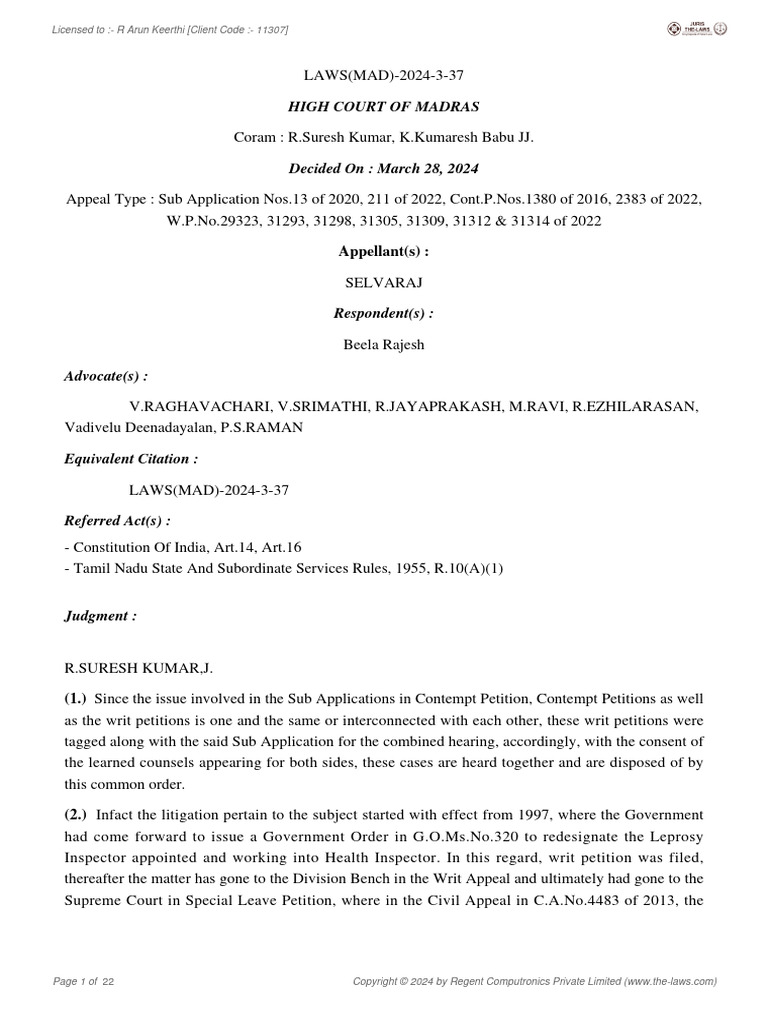 Licensed to :- R Arun Keerthi [Client Code :- 11307]

JURIS THE-LAWS

LAWS(MAD)-2024-3-37

HIGH COURT OF MADRAS

Coram : R.Suresh Kumar, K.Kumaresh Babu JJ.

Decided On : March 28, 2024

Appeal Type : Sub Application Nos.13 of 2020, 211 of 2022, Cont.P.Nos.1380 of 2016, 2383 of 2022, W.P.No.29323, 31293, 31298, 31305, 31309, 31312 & 31314 of 2022

Appellant(s) :

SELVARAJ

Respondent(s) :

Beela Rajesh

Advocate(s) :

V.RAGHAVACHARI, V.SRIMATHI, R.JAYAPRAKASH, M.RAVI, R.EZHILARASAN, Vadivelu Deenadayalan, P.S.RAMAN

Equivalent Citation :

LAWS(MAD)-2024-3-37

Referred Act(s) :

- Constitution Of India, Art.14, Art.16
- Tamil Nadu State And Subordinate Services Rules, 1955, R.10(A)(1)

Judgment :

R.SURESH KUMAR,J.

(1.) Since the issue involved in the Sub Applications in Contempt Petition, Contempt Petitions as well as the writ petitions is one and the same or interconnected with each other, these writ petitions were tagged along with the said Sub Application for the combined hearing, accordingly, with the consent of the learned counsels appearing for both sides, these cases are heard together and are disposed of by this common order.

(2.) Infact the litigation pertain to the subject started with effect from 1997, where the Government had come forward to issue a Government Order in G.O.Ms.No.320 to redesignate the Leprosy Inspector appointed and working into Health Inspector. In this regard, writ petition was filed, thereafter the matter has gone to the Division Bench in the Writ Appeal and ultimately had gone to the Supreme Court in Special Leave Petition, where in the Civil Appeal in C.A.No.4483 of 2013, the

Page 1 of 22

Copyright © 2024 by Regent Computronics Private Limited (www.the-laws.com)